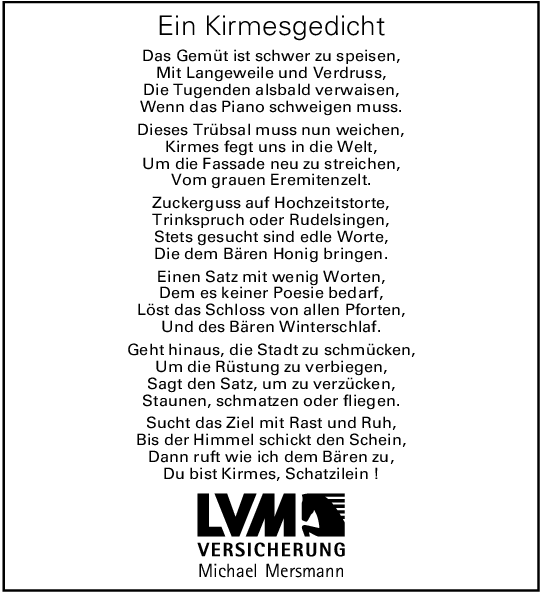 Ein Kirmesgedicht

Das Gemüt ist schwer zu speisen,
Mit Langeweile und Verdruss,
Die Tugenden alsbald verwaisen,
Wenn das Piano schweigen muss.

Dieses Trübsal muss nun weichen,
Kirmes fegt uns in die Welt,
Um die Fassade neu zu streichen,
Vom grauen Eremitenzelt.

Zuckerguss auf Hochzeitstorte,
Trinkspruch oder Rudelsingen,
Stets gesucht sind edle Worte,
Die dem Bären Honig bringen.

Einen Satz mit wenig Worten,
Dem es keiner Poesie bedarf,
Löst das Schloss von allen Pforten,
Und des Bären Winterschlaf.

Geht hinaus, die Stadt zu schmücken,
Um die Rüstung zu verbiegen,
Sagt den Satz, um zu verzücken,
Staunen, schmatzen oder fliegen.

Sucht das Ziel mit Rast und Ruh,
Bis der Himmel schickt den Schein,
Dann ruft wie ich dem Bären zu,
Du bist Kirmes, Schatzilein !

LVM
VERSICHERUNG
Michael Mersmann